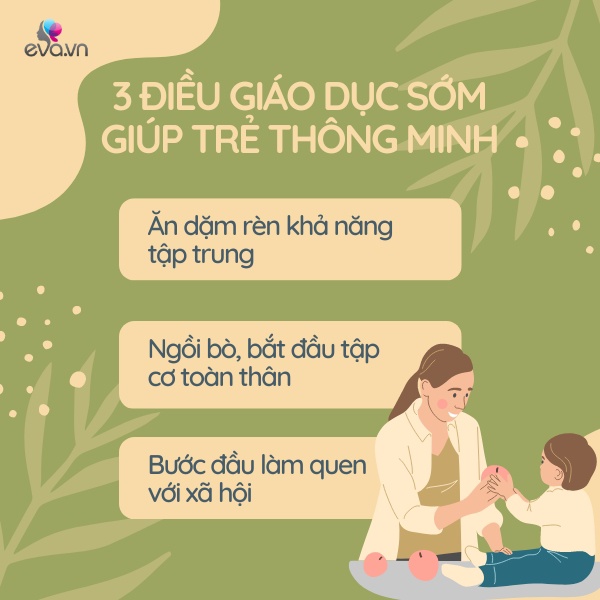 eva.vn

3 ĐIỀU GIÁO DỤC SỚM GIÚP TRẺ THÔNG MINH

Ăn dặm rèn khả năng tập trung

Ngồi bò, bắt đầu tập cơ toàn thân

Bước đầu làm quen với xã hội